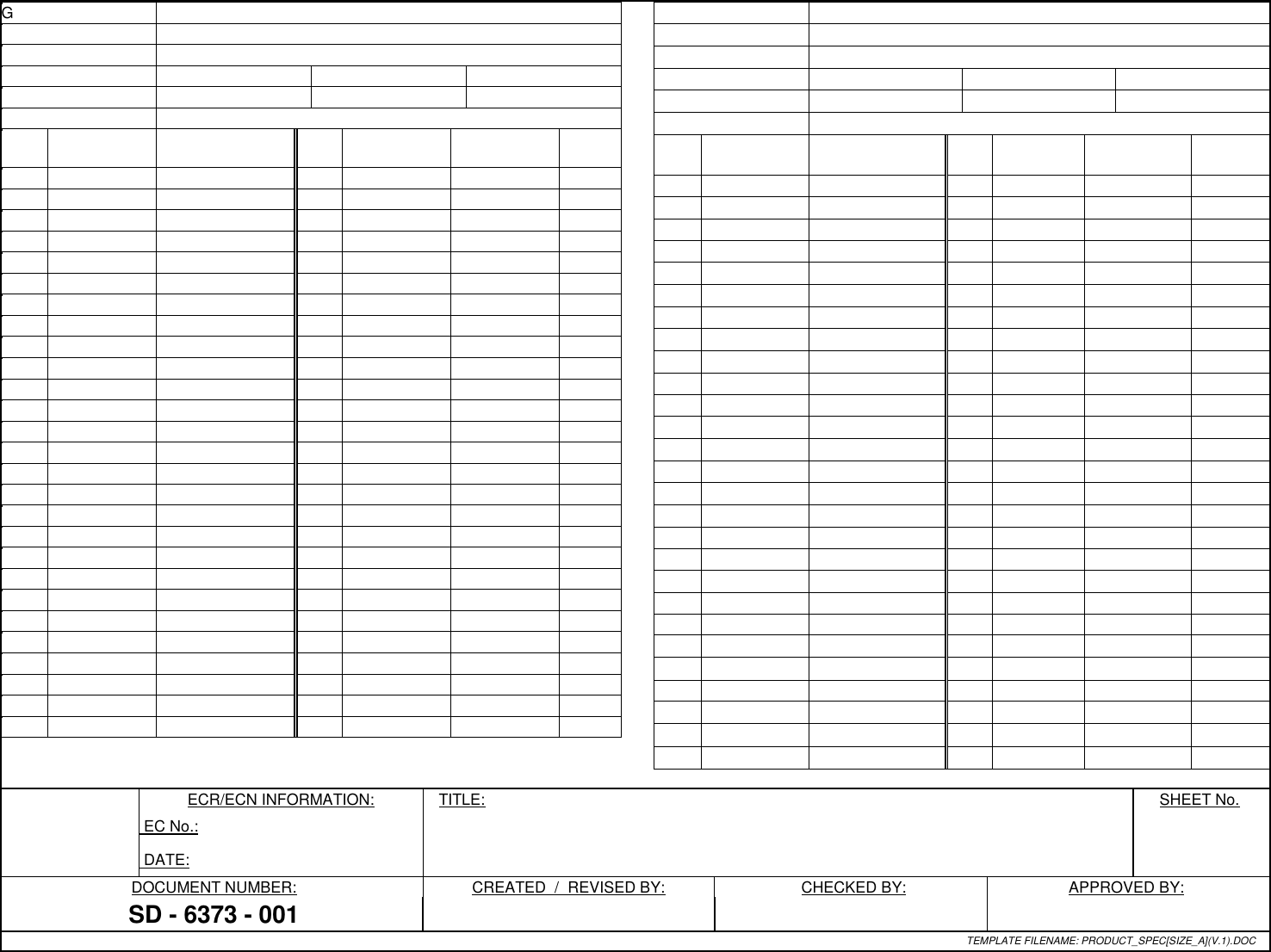 G

ECR/ECN INFORMATION:
EC No.:
DATE:

TITLE:

SHEET No.

DOCUMENT NUMBER:
SD - 6373 - 001

CREATED / REVISED BY:

CHECKED BY:

APPROVED BY:

TEMPLATE FILENAME: PRODUCT_SPEC[SIZE_A](V.1).DOC